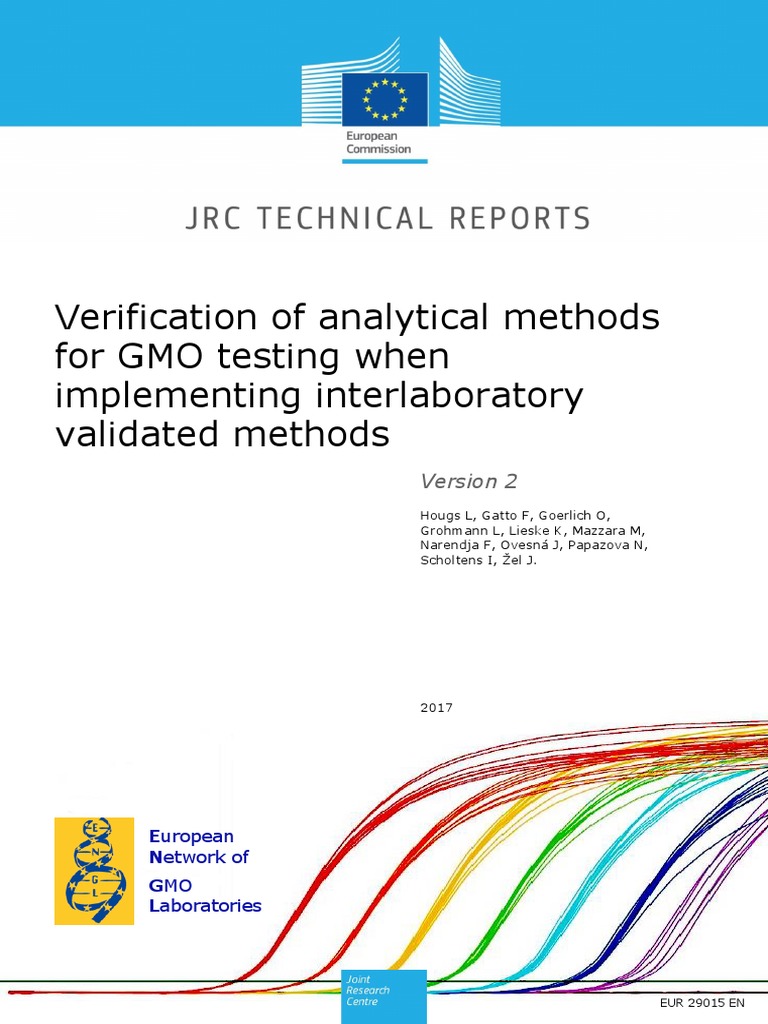 European Commission

JRC TECHNICAL REPORTS

Verification of analytical methods for GMO testing when implementing interlaboratory validated methods

Version 2

Hougs L, Gatto F, Goerlich O, Grohmann L, Lieske K, Mazzara M, Narendja F, Ovesná J, Papazova N, Scholtens I, Žel J.

2017

E N G L

European Network of GMO Laboratories

Joint Research Centre

EUR 29015 EN